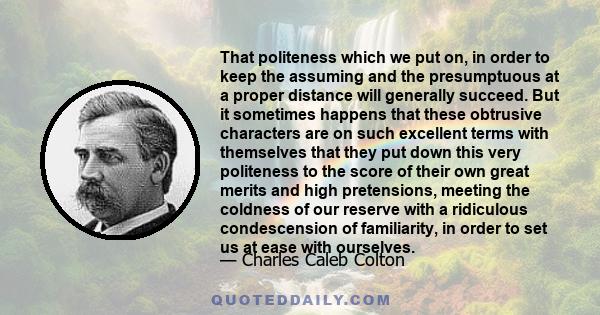 That politeness which we put on, in order to keep the assuming and the presumptuous at a proper distance will generally succeed. But it sometimes happens that these obtrusive characters are on such excellent terms with themselves that they put down this very politeness to the score of their own great merits and high pretensions, meeting the coldness of our reserve with a ridiculous condescension of familiarity, in order to set us at ease with ourselves.

— Charles Caleb Colton

QUOTEDDAILY.COM